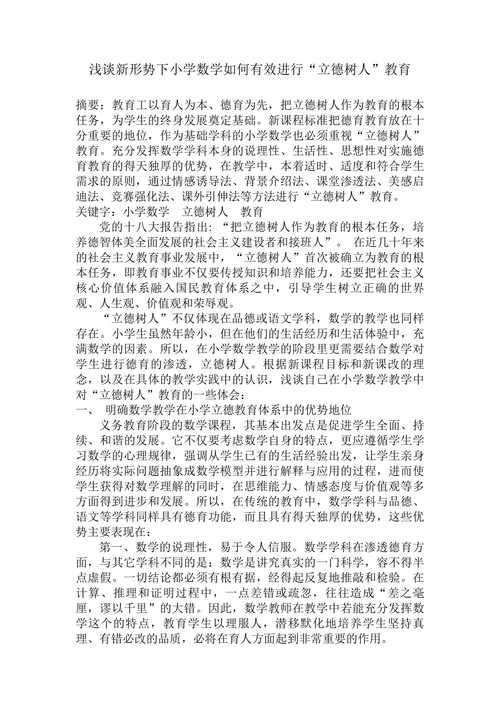 浅谈新形势下小学数学如何有效进行“立德树人”教育

摘要：教育工以育人为本、德育为先，把立德树人作为教育的根本任务，为学生的终身发展奠定基础。新课程标准把德育教育放在十分重要的地位，作为基础学科的小学数学也必须重视“立德树人”教育。充分发挥数学学科本身的说理性、生活性、思想性对实施德育教育的得天独厚的优势，在教学中，本着适时、适度和符合学生需求的原则，通过情感诱导法、背景介绍法、课堂渗透法、美感启迪法、竞赛强化法、课外引伸法等方法进行“立德树人”教育。
关键字：小学数学　立德树人　教育

党的十八大报告指出：“把立德树人作为教育的根本任务，培养德智体美全面发展的社会主义建设者和接班人”。 在近几十年来的社会主义教育事业发展中，“立德树人”首次被确立为教育的根本任务，即教育事业不仅要传授知识和培养能力，还要把社会主义核心价值体系融入国民教育体系之中，引导学生树立正确的世界观、人生观、价值观和荣辱观。

“立德树人”不仅体现在品德或语文学科，数学的教学也同样存在。小学生虽然年龄小，但在他们的生活经历和生活体验中，充满数学的因素。所以，在小学数学教学的阶段里更需要结合数学对学生进行德育的渗透，立德树人。根据新课程目标和新课改的理念，以及在具体的教学实践中的认识，浅谈自己在小学数学教学中对“立德树人”教育的一些体会：

一、　明确数学教学在小学立德教育体系中的优势地位

义务教育阶段的数学课程，其基本出发点是促进学生全面、持续、和谐的发展。它不仅要考虑数学自身的特点，更应遵循学生学习数学的心理规律，强调从学生已有的生活经验出发，让学生亲身经历将实际问题抽象成数学模型并进行解释与应用的过程，进而使学生获得对数学理解的同时，在思维能力、情感态度与价值观等多方面得到进步和发展。所以，在传统的教育中，数学学科与品德、语文等学科同样具有德育功能，而且具有得天独厚的优势，这些优势主要表现在：

第一、数学的说理性，易于令人信服。数学学科在渗透德育方面，与其它学科不同的是：数学是讲究真实的一门科学，容不得半点虚假。一切结论都必须有根有据，经得起反复地推敲和检验。在计算、推理和证明过程中，一点差错或疏忽，往往造成“差之毫厘，谬以千里”的大错。因此，数学教师在教学中若能充分发挥数学这个的特点，教育学生以理服人，潜移默化地培养学生坚持真理、有错必改的品质，必将在育人方面起到非常重要的作用。